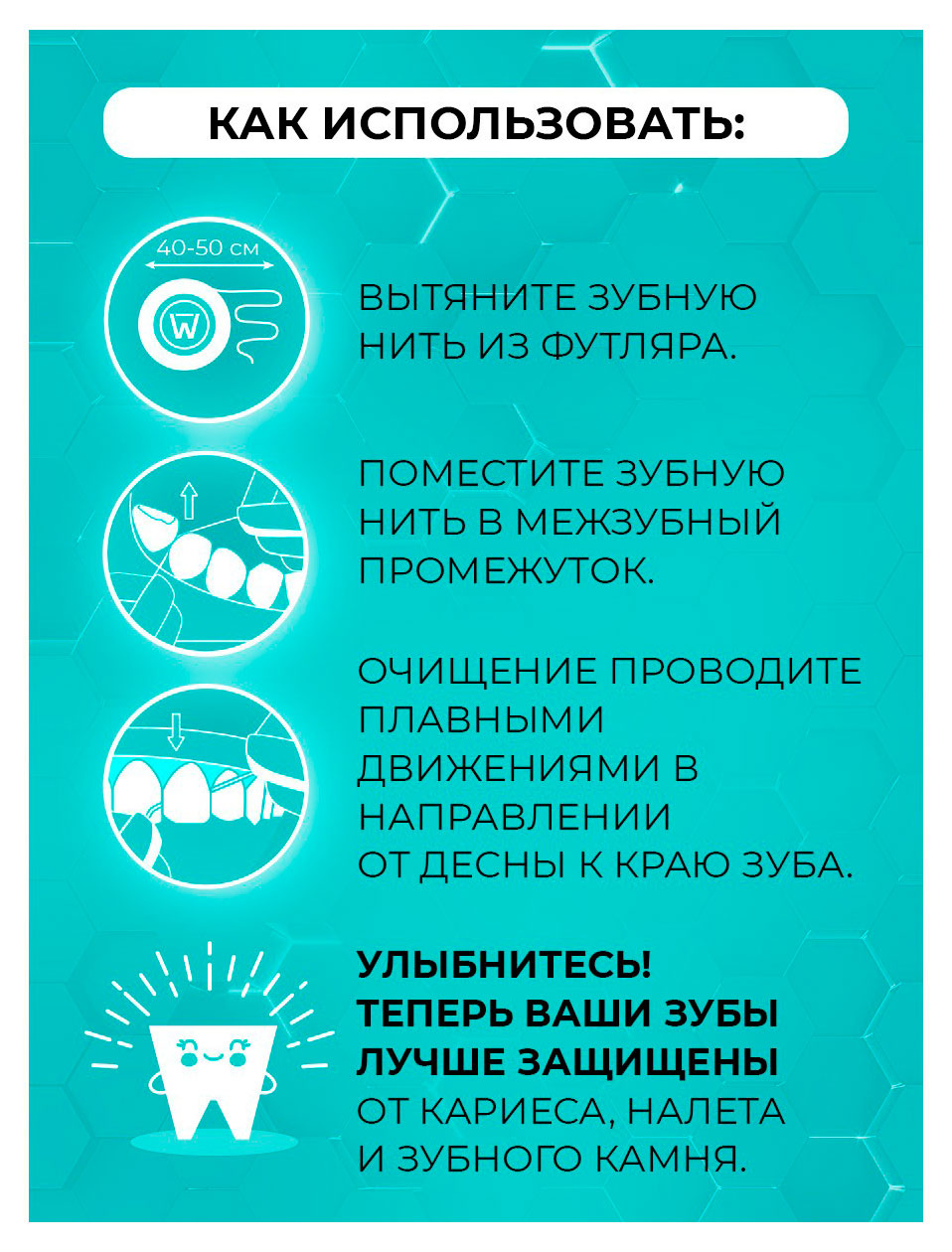 КАК ИСПОЛЬЗОВАТЬ:

40-50 см

W

ВЫТЯНИТЕ ЗУБНУЮ НИТЬ ИЗ ФУТЛЯРА.

ПОМЕСТИТЕ ЗУБНУЮ НИТЬ В МЕЖЗУБНЫЙ ПРОМЕЖУТОК.

ОЧИЩЕНИЕ ПРОВОДИТЕ ПЛАВНЫМИ ДВИЖЕНИЯМИ В НАПРАВЛЕНИИ ОТ ДЕСНЫ К КРАЮ ЗУБА.

УЛЫБНИТЕСЬ! ТЕПЕРЬ ВАШИ ЗУБЫ ЛУЧШЕ ЗАЩИЩЕНЫ ОТ КАРИЕСА, НАЛЕТА И ЗУБНОГО КАМНЯ.